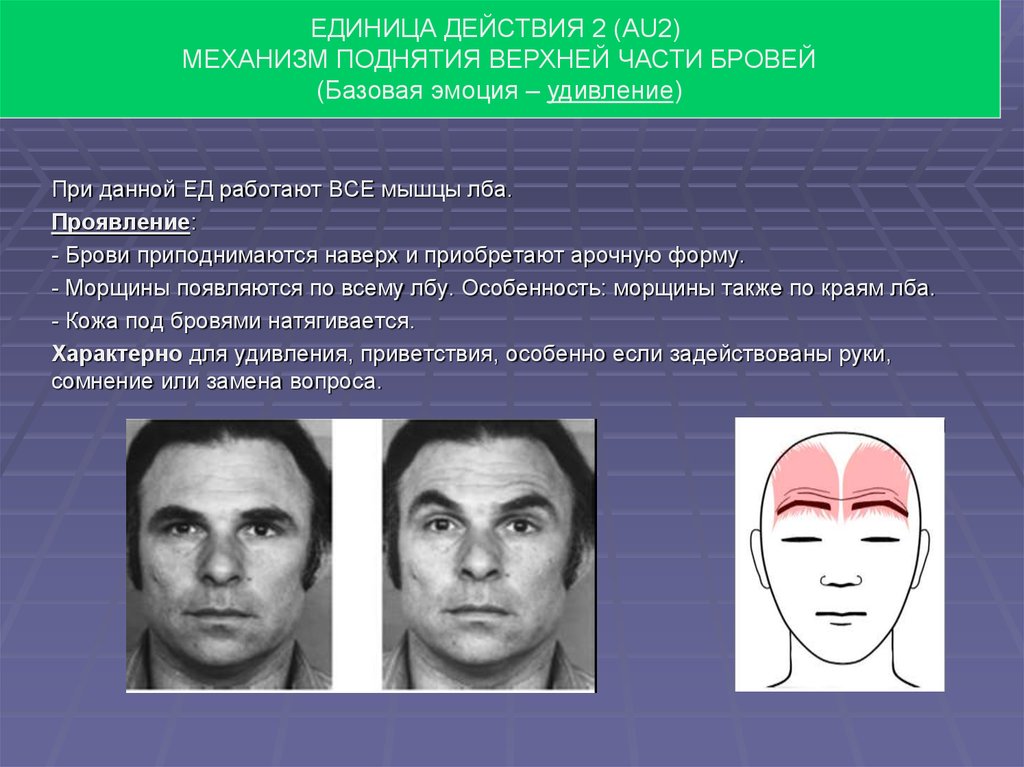 ЕДИНИЦА ДЕЙСТВИЯ 2 (AU2)
МЕХАНИЗМ ПОДНЯТИЯ ВЕРХНЕЙ ЧАСТИ БРОВЕЙ
(Базовая эмоция – удивление)

При данной ЕД работают ВСЕ мышцы лба.

Проявление:

- Брови приподнимаются наверх и приобретают арочную форму.

- Морщины появляются по всему лбу. Особенность: морщины также по краям лба.

- Кожа под бровями натягивается.

Характерно для удивления, приветствия, особенно если задействованы руки, сомнение или замена вопроса.